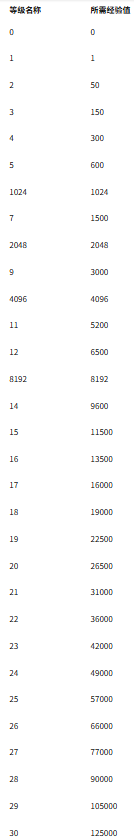 | 等级名称 | 所需经验值 |
|---|---|
| 0 | 0 |
| 1 | 1 |
| 2 | 50 |
| 3 | 150 |
| 4 | 300 |
| 5 | 600 |
| 1024 | 1024 |
| 7 | 1500 |
| 2048 | 2048 |
| 9 | 3000 |
| 4096 | 4096 |
| 11 | 5200 |
| 12 | 6500 |
| 8192 | 8192 |
| 14 | 9600 |
| 15 | 11500 |
| 16 | 13500 |
| 17 | 16000 |
| 18 | 19000 |
| 19 | 22500 |
| 20 | 26500 |
| 21 | 31000 |
| 22 | 36000 |
| 23 | 42000 |
| 24 | 49000 |
| 25 | 57000 |
| 26 | 66000 |
| 27 | 77000 |
| 28 | 90000 |
| 29 | 105000 |
| 30 | 125000 |